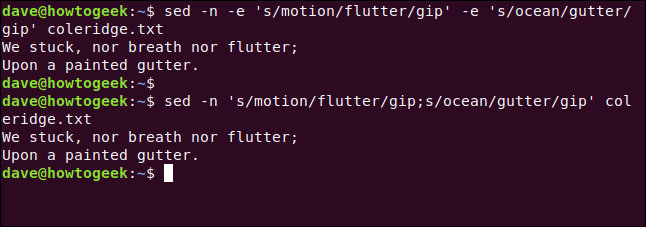 dave@howtogeek:~$ sed -n -e 's/motion/flutter/gip' -e 's/ocean/gutter/gip' coleridge.txt
We stuck, nor breath nor flutter;
Upon a painted gutter.
dave@howtogeek:~$
dave@howtogeek:~$ sed -n 's/motion/flutter/gip;s/ocean/gutter/gip' coleridge.txt
We stuck, nor breath nor flutter;
Upon a painted gutter.
dave@howtogeek:~$